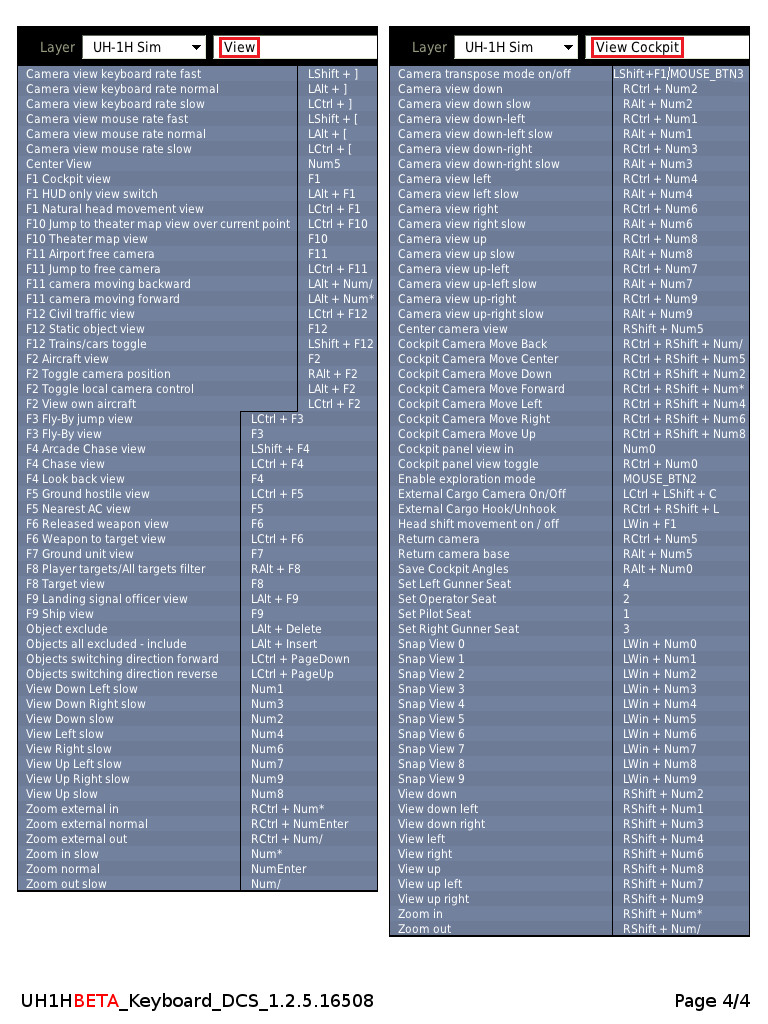 Layer UH-1H Sim View

| | |
|---|---|
| Camera view keyboard rate fast | LShift + ] |
| Camera view keyboard rate normal | LAlt + ] |
| Camera view keyboard rate slow | LCtrl + ] |
| Camera view mouse rate fast | LShift + [ |
| Camera view mouse rate normal | LAlt + [ |
| Camera view mouse rate slow | LCtrl + [ |
| Center View | Num5 |
| F1 Cockpit view | F1 |
| F1 HUD only view switch | LAlt + F1 |
| F1 Natural head movement view | LCtrl + F1 |
| F10 Jump to theater map view over current point | LCtrl + F10 |
| F10 Theater map view | F10 |
| F11 Airport free camera | F11 |
| F11 Jump to free camera | LCtrl + F11 |
| F11 camera moving backward | LAlt + Num/ |
| F11 camera moving forward | LAlt + Num* |
| F12 Civil traffic view | LCtrl + F12 |
| F12 Static object view | F12 |
| F12 Trains/cars toggle | LShift + F12 |
| F2 Aircraft view | F2 |
| F2 Toggle camera position | RAlt + F2 |
| F2 Toggle local camera control | LAlt + F2 |
| F2 View own aircraft | LCtrl + F2 |
| F3 Fly-By jump view | LCtrl + F3 |
| F3 Fly-By view | F3 |
| F4 Arcade Chase view | LShift + F4 |
| F4 Chase view | LCtrl + F4 |
| F4 Look back view | F4 |
| F5 Ground hostile view | LCtrl + F5 |
| F5 Nearest AC view | F5 |
| F6 Released weapon view | F6 |
| F6 Weapon to target view | LCtrl + F6 |
| F7 Ground unit view | F7 |
| F8 Player targets/All targets filter | RAlt + F8 |
| F8 Target view | F8 |
| F9 Landing signal officer view | LAlt + F9 |
| F9 Ship view | F9 |
| Object exclude | LAlt + Delete |
| Objects all excluded - include | LAlt + Insert |
| Objects switching direction forward | LCtrl + PageDown |
| Objects switching direction reverse | LCtrl + PageUp |
| View Down Left slow | Num1 |
| View Down Right slow | Num3 |
| View Down slow | Num2 |
| View Left slow | Num4 |
| View Right slow | Num6 |
| View Up Left slow | Num7 |
| View Up Right slow | Num9 |
| View Up slow | Num8 |
| Zoom external in | RCtrl + Num* |
| Zoom external normal | RCtrl + NumEnter |
| Zoom external out | RCtrl + Num/ |
| Zoom in slow | Num* |
| Zoom normal | NumEnter |
| Zoom out slow | Num/ |

Layer UH-1H Sim View Cockpit

| | |
|---|---|
| Camera transpose mode on/off | LShift+F1/MOUSE_BTN3 |
| Camera view down | RCtrl + Num2 |
| Camera view down slow | RAlt + Num2 |
| Camera view down-left | RCtrl + Num1 |
| Camera view down-left slow | RAlt + Num1 |
| Camera view down-right | RCtrl + Num3 |
| Camera view down-right slow | RAlt + Num3 |
| Camera view left | RCtrl + Num4 |
| Camera view left slow | RAlt + Num4 |
| Camera view right | RCtrl + Num6 |
| Camera view right slow | RAlt + Num6 |
| Camera view up | RCtrl + Num8 |
| Camera view up slow | RAlt + Num8 |
| Camera view up-left | RCtrl + Num7 |
| Camera view up-left slow | RAlt + Num7 |
| Camera view up-right | RCtrl + Num9 |
| Camera view up-right slow | RAlt + Num9 |
| Center camera view | RShift + Num5 |
| Cockpit Camera Move Back | RCtrl + RShift + Num/ |
| Cockpit Camera Move Center | RCtrl + RShift + Num5 |
| Cockpit Camera Move Down | RCtrl + RShift + Num2 |
| Cockpit Camera Move Forward | RCtrl + RShift + Num* |
| Cockpit Camera Move Left | RCtrl + RShift + Num4 |
| Cockpit Camera Move Right | RCtrl + RShift + Num6 |
| Cockpit Camera Move Up | RCtrl + RShift + Num8 |
| Cockpit panel view in | Num0 |
| Cockpit panel view toggle | RCtrl + Num0 |
| Enable exploration mode | MOUSE_BTN2 |
| External Cargo Camera On/Off | LCtrl + LShift + C |
| External Cargo Hook/Unhook | RCtrl + RShift + L |
| Head shift movement on / off | LWin + F1 |
| Return camera | RCtrl + Num5 |
| Return camera base | RAlt + Num5 |
| Save Cockpit Angles | RAlt + Num0 |
| Set Left Gunner Seat | 4 |
| Set Operator Seat | 2 |
| Set Pilot Seat | 1 |
| Set Right Gunner Seat | 3 |
| Snap View 0 | LWin + Num0 |
| Snap View 1 | LWin + Num1 |
| Snap View 2 | LWin + Num2 |
| Snap View 3 | LWin + Num3 |
| Snap View 4 | LWin + Num4 |
| Snap View 5 | LWin + Num5 |
| Snap View 6 | LWin + Num6 |
| Snap View 7 | LWin + Num7 |
| Snap View 8 | LWin + Num8 |
| Snap View 9 | LWin + Num9 |
| View down | RShift + Num2 |
| View down left | RShift + Num1 |
| View down right | RShift + Num3 |
| View left | RShift + Num4 |
| View right | RShift + Num6 |
| View up | RShift + Num8 |
| View up left | RShift + Num7 |
| View up right | RShift + Num9 |
| Zoom in | RShift + Num* |
| Zoom out | RShift + Num/ |

UH1HBETA_Keyboard_DCS_1.2.5.16508 Page 4/4